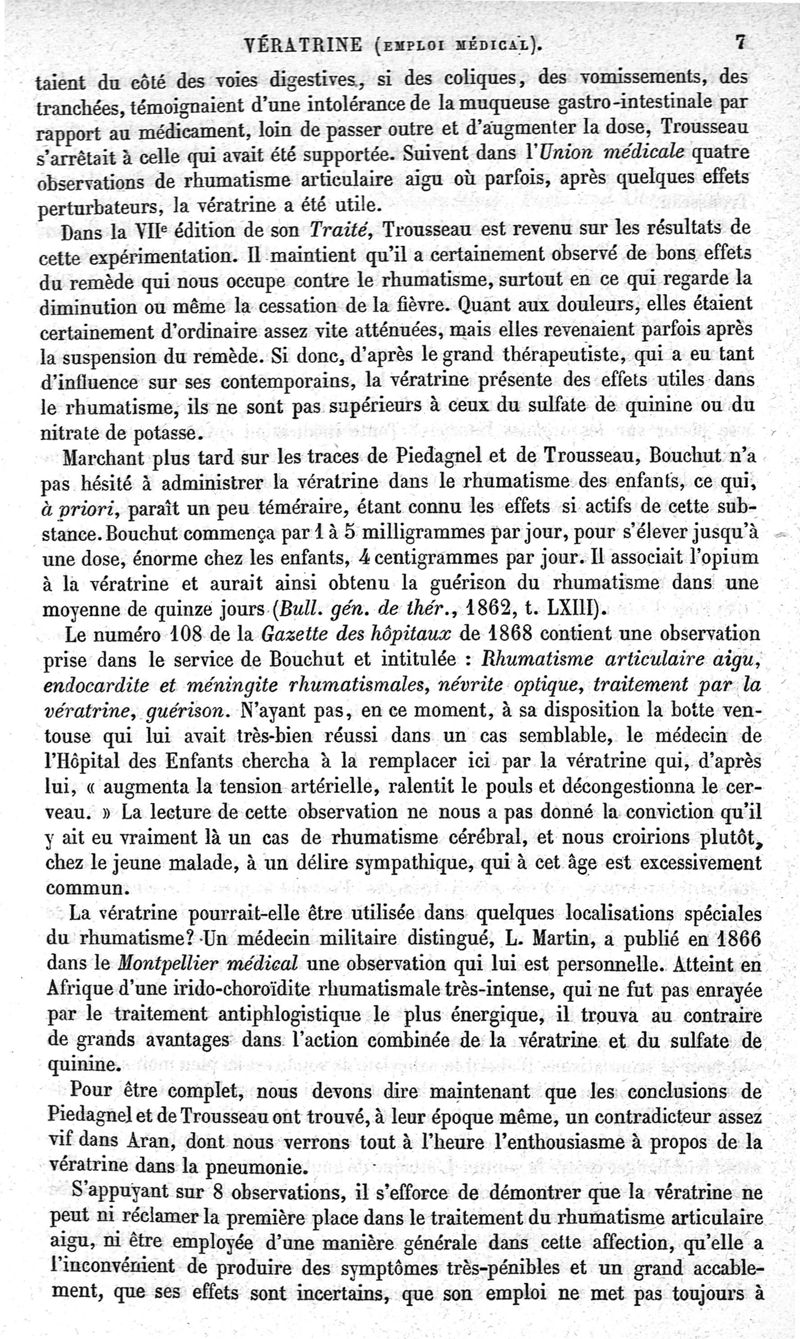 VÉRATRINE (EMPLOI MÉDICAL). 7

taient du côté des voies digestives, si des coliques, des vomissements, des tranchées, témoignaient d'une intolérance de la muqueuse gastro-intestinale par rapport au médicament, loin de passer outre et d'augmenter la dose, Trousseau s'arrêtait à celle qui avait été supportée. Suivent dans l'Union médicale quatre observations de rhumatisme articulaire aigu où parfois, après quelques effets perturbateurs, la vératrine a été utile.

Dans la VIIe édition de son Traité, Trousseau est revenu sur les résultats de cette expérimentation. Il maintient qu'il a certainement observé de bons effets du remède qui nous occupe contre le rhumatisme, surtout en ce qui regarde la diminution ou même la cessation de la fièvre. Quant aux douleurs, elles étaient certainement d'ordinaire assez vite atténuées, mais elles revenaient parfois après la suspension du remède. Si donc, d'après le grand thérapeutiste, qui a eu tant d'influence sur ses contemporains, la vératrine présente des effets utiles dans le rhumatisme, ils ne sont pas supérieurs à ceux du sulfate de quinine ou du nitrate de potasse.

Marchant plus tard sur les traces de Piedagnel et de Trousseau, Bouchut n'a pas hésité à administrer la vératrine dans le rhumatisme des enfants, ce qui, à priori, paraît un peu téméraire, étant connu les effets si actifs de cette substance. Bouchut commença par 1 à 5 milligrammes par jour, pour s'élever jusqu'à une dose, énorme chez les enfants, 4 centigrammes par jour. Il associait l'opium à la vératrine et aurait ainsi obtenu la guérison du rhumatisme dans une moyenne de quinze jours (Bull. gén. de thér., 1862, t. LXIII).

Le numéro 108 de la Gazette des hôpitaux de 1868 contient une observation prise dans le service de Bouchut et intitulée : Rhumatisme articulaire aigu, endocardite et méningite rhumatismales, névrite optique, traitement par la vératrine, guérison. N'ayant pas, en ce moment, à sa disposition la botte ventouse qui lui avait très-bien réussi dans un cas semblable, le médecin de l'Hôpital des Enfants chercha à la remplacer ici par la vératrine qui, d'après lui, « augmenta la tension artérielle, ralentit le pouls et décongestionna le cerveau. » La lecture de cette observation ne nous a pas donné la conviction qu'il y ait eu vraiment là un cas de rhumatisme cérébral, et nous croirions plutôt, chez le jeune malade, à un délire sympathique, qui à cet âge est excessivement commun.

La vératrine pourrait-elle être utilisée dans quelques localisations spéciales du rhumatisme? Un médecin militaire distingué, L. Martin, a publié en 1866 dans le Montpellier médical une observation qui lui est personnelle. Atteint en Afrique d'une irido-choroïdite rhumatismale très-intense, qui ne fut pas enrayée par le traitement antiphlogistique le plus énergique, il trouva au contraire de grands avantages dans l'action combinée de la vératrine et du sulfate de quinine.

Pour être complet, nous devons dire maintenant que les conclusions de Piedagnel et de Trousseau ont trouvé, à leur époque même, un contradicteur assez vif dans Aran, dont nous verrons tout à l'heure l'enthousiasme à propos de la vératrine dans la pneumonie.

S'appuyant sur 8 observations, il s'efforce de démontrer que la vératrine ne peut ni réclamer la première place dans le traitement du rhumatisme articulaire aigu, ni être employée d'une manière générale dans cette affection, qu'elle a l'inconvénient de produire des symptômes très-pénibles et un grand accablement, que ses effets sont incertains, que son emploi ne met pas toujours à